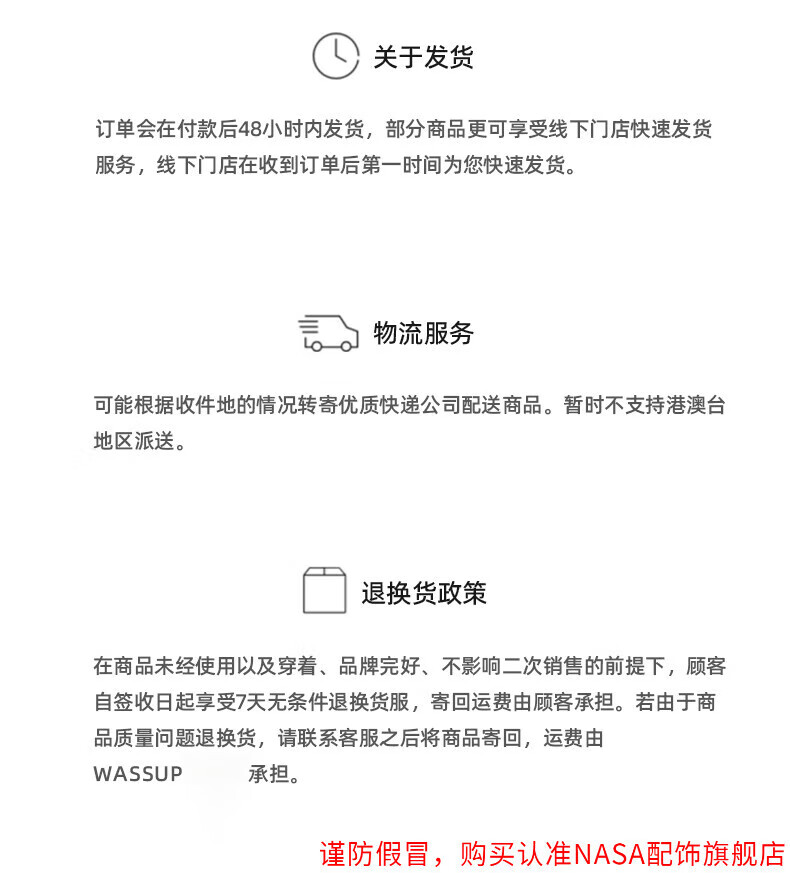 关于发货

订单会在付款后48小时内发货，部分商品更可享受线下门店快速发货服务，线下门店在收到订单后第一时间为您快速发货。

物流服务

可能根据收件地的情况转寄优质快递公司配送商品。暂时不支持港澳台地区派送。

退换货政策

在商品未经使用以及穿着、品牌完好、不影响二次销售的前提下，顾客自签收日起享受7天无条件退换货服，寄回运费由顾客承担。若由于商品质量问题退换货，请联系客服之后将商品寄回，运费由WASSUP 承担。

谨防假冒，购买认准NASA配饰旗舰店